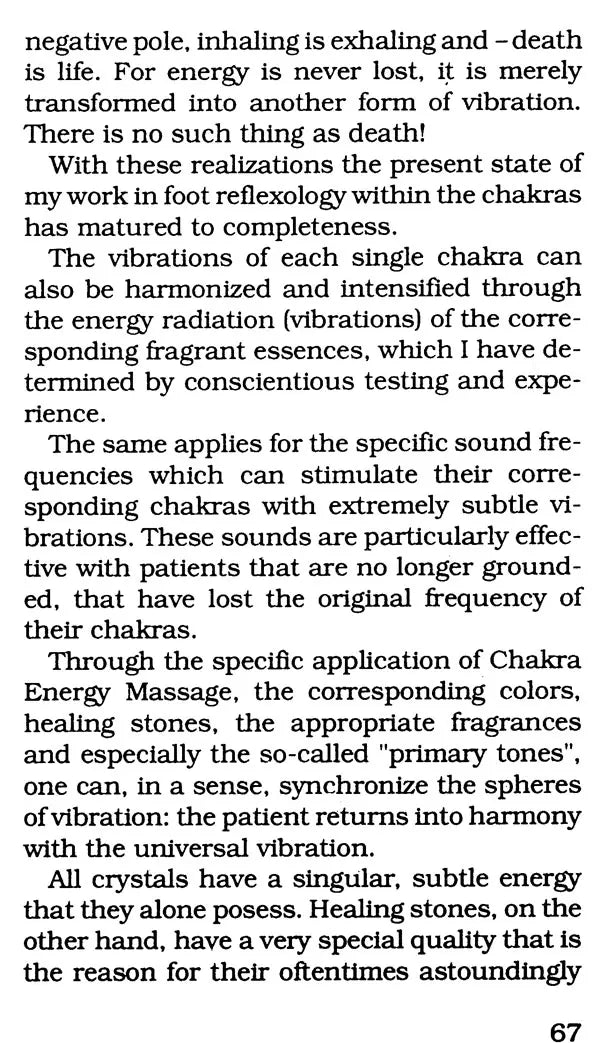 negative pole, inhaling is exhaling and – death is life. For energy is never lost, it is merely transformed into another form of vibration. There is no such thing as death!

With these realizations the present state of my work in foot reflexology within the chakras has matured to completeness.

The vibrations of each single chakra can also be harmonized and intensified through the energy radiation (vibrations) of the corresponding fragrant essences, which I have determined by conscientious testing and experience.

The same applies for the specific sound frequencies which can stimulate their corresponding chakras with extremely subtle vibrations. These sounds are particularly effective with patients that are no longer grounded, that have lost the original frequency of their chakras.

Through the specific application of Chakra Energy Massage, the corresponding colors, healing stones, the appropriate fragrances and especially the so-called "primary tones", one can, in a sense, synchronize the spheres of vibration: the patient returns into harmony with the universal vibration.

All crystals have a singular, subtle energy that they alone posess. Healing stones, on the other hand, have a very special quality that is the reason for their oftentimes astoundingly

67